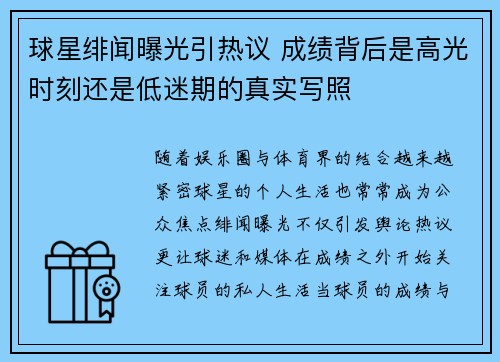 球星绯闻曝光引热议 成绩背后是高光时刻还是低迷期的真实写照

随着娱乐圈与体育界的结合越来越紧密球星的个人生活也常常成为公众焦点绯闻曝光不仅引发舆论热议更让球迷和媒体在成绩之外开始关注球员的私人生活当球员的成绩与